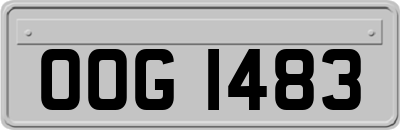 OOG 1483